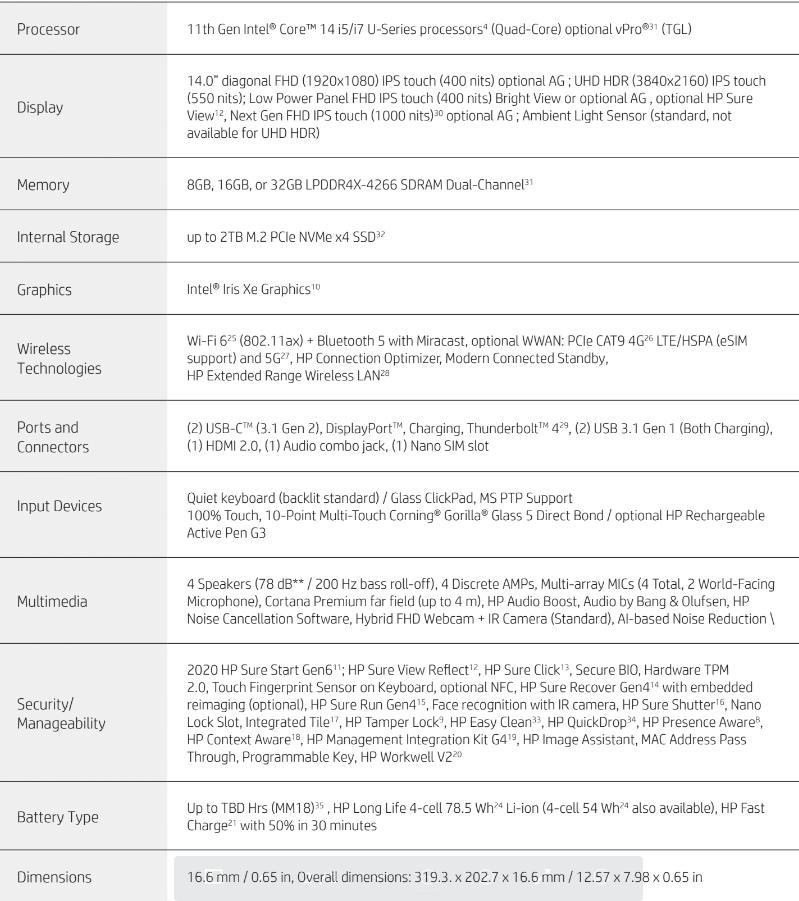 | Processor | 11th Gen Intel® Core™ 14 i5/i7 U-Series processors$^{4}$ (Quad-Core) optional vPro®$^{31}$ (TGL) |
|---|---|
| Display | 14.0" diagonal FHD (1920x1080) IPS touch (400 nits) optional AG ; UHD HDR (3840x2160) IPS touch (550 nits); Low Power Panel FHD IPS touch (400 nits) Bright View or optional AG , optional HP Sure View$^{12}$, Next Gen FHD IPS touch (1000 nits)$^{30}$ optional AG ; Ambient Light Sensor (standard, not available for UHD HDR) |
| Memory | 8GB, 16GB, or 32GB LPDDR4X-4266 SDRAM Dual-Channel$^{31}$ |
| Internal Storage | up to 2TB M.2 PCIe NVMe x4 SSD$^{32}$ |
| Graphics | Intel® Iris Xe Graphics$^{10}$ |
| Wireless Technologies | Wi-Fi 6$^{25}$ (802.11ax) + Bluetooth 5 with Miracast, optional WWAN: PCIe CAT9 4G$^{26}$ LTE/HSPA (eSIM support) and 5G$^{27}$, HP Connection Optimizer, Modern Connected Standby, HP Extended Range Wireless LAN$^{28}$ |
| Ports and Connectors | (2) USB-C™ (3.1 Gen 2), DisplayPort™, Charging, Thunderbolt™ 4$^{29}$, (2) USB 3.1 Gen 1 (Both Charging), (1) HDMI 2.0, (1) Audio combo jack, (1) Nano SIM slot |
| Input Devices | Quiet keyboard (backlit standard) / Glass ClickPad, MS PTP Support 100% Touch, 10-Point Multi-Touch Corning® Gorilla® Glass 5 Direct Bond / optional HP Rechargeable Active Pen G3 |
| Multimedia | 4 Speakers (78 dB** / 200 Hz bass roll-off), 4 Discrete AMPs, Multi-array MICs (4 Total, 2 World-Facing Microphone), Cortana Premium far field (up to 4 m), HP Audio Boost, Audio by Bang & Olufsen, HP Noise Cancellation Software, Hybrid FHD Webcam + IR Camera (Standard), AI-based Noise Reduction \ |
| Security/ Manageability | 2020 HP Sure Start Gen6$^{11}$; HP Sure View Reflect$^{12}$, HP Sure Click$^{13}$, Secure BIO, Hardware TPM 2.0, Touch Fingerprint Sensor on Keyboard, optional NFC, HP Sure Recover Gen4$^{14}$ with embedded reimaging (optional), HP Sure Run Gen4$^{15}$, Face recognition with IR camera, HP Sure Shutter$^{16}$, Nano Lock Slot, Integrated Tile$^{17}$, HP Tamper Lock$^{9}$, HP Easy Clean$^{33}$, HP QuickDrop$^{34}$, HP Presence Aware$^{8}$, HP Context Aware$^{18}$, HP Management Integration Kit G4$^{19}$, HP Image Assistant, MAC Address Pass Through, Programmable Key, HP Workwell V2$^{20}$ |
| Battery Type | Up to TBD Hrs (MM18)$^{35}$ , HP Long Life 4-cell 78.5 Wh$^{24}$ Li-ion (4-cell 54 Wh$^{24}$ also available), HP Fast Charge$^{21}$ with 50% in 30 minutes |
| Dimensions | 16.6 mm / 0.65 in, Overall dimensions: 319.3. x 202.7 x 16.6 mm / 12.57 x 7.98 x 0.65 in |